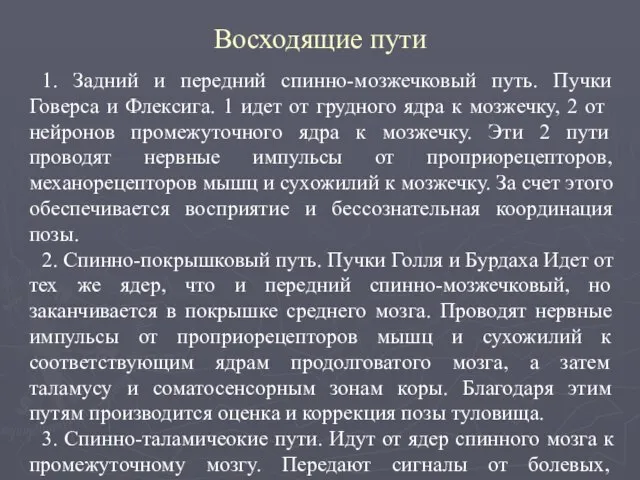 Восходящие пути

1. Задний и передний спинно-мозжечковый путь. Пучки Говерса и Флексига. 1 идет от грудного ядра к мозжечку, 2 от нейронов промежуточного ядра к мозжечку. Эти 2 пути проводят нервные импульсы от проприорецепторов, механорецепторов мышц и сухожилий к мозжечку. За счет этого обеспечивается восприятие и бессознательная координация позы.

2. Спинно-покрышковый путь. Пучки Голля и Бурдаха Идет от тех же ядер, что и передний спинно-мозжечковый, но заканчивается в покрышке среднего мозга. Проводят нервные импульсы от проприорецепторов мышц и сухожилий к соответствующим ядрам продолговатого мозга, а затем таламусу и соматосенсорным зонам коры. Благодаря этим путям производится оценка и коррекция позы туловища.

3. Спинно-таламичеокие пути. Идут от ядер спинного мозга к промежуточному мозгу. Передают сигналы от болевых,